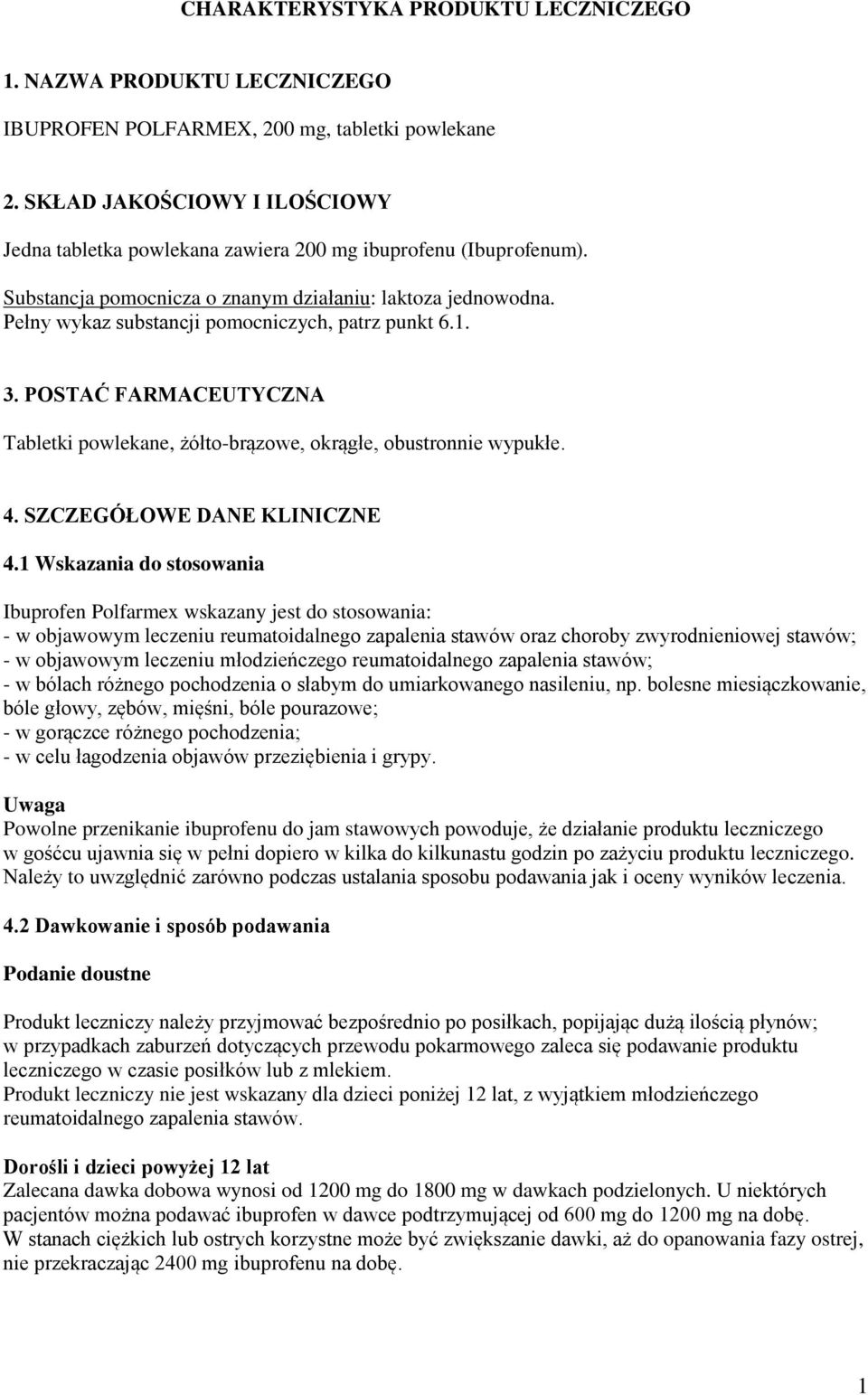 CHARAKTERYSTYKA PRODUKTU LECZNICZEGO

1. NAZWA PRODUKTU LECZNICZEGO

IBUPROFEN POLFARMEX, 200 mg, tabletki powlekane

2. SKŁAD JAKOŚCIOWY I ILOŚCIOWY

Jedna tabletka powlekana zawiera 200 mg ibuprofenu (Ibuprofenum).

Substancja pomocnicza o znanym działaniu: laktoza jednowodna.
Pełny wykaz substancji pomocniczych, patrz punkt 6.1.

3. POSTAĆ FARMACEUTYCZNA

Tabletki powlekane, żółto-brązowe, okrągłe, obustronnie wypukłe.

4. SZCZEGÓŁOWE DANE KLINICZNE

4.1 Wskazania do stosowania

Ibuprofen Polfarmex wskazany jest do stosowania:
- w objawowym leczeniu reumatoidalnego zapalenia stawów oraz choroby zwyrodnieniowej stawów;
- w objawowym leczeniu młodzieńczego reumatoidalnego zapalenia stawów;
- w bólach różnego pochodzenia o słabym do umiarkowanego nasileniu, np. bolesne miesiączkowanie, bóle głowy, zębów, mięśni, bóle pourazowe;
- w gorączce różnego pochodzenia;
- w celu łagodzenia objawów przeziębienia i grypy.

Uwaga
Powolne przenikanie ibuprofenu do jam stawowych powoduje, że działanie produktu leczniczego w gośćcu ujawnia się w pełni dopiero w kilka do kilkunastu godzin po zażyciu produktu leczniczego. Należy to uwzględnić zarówno podczas ustalania sposobu podawania jak i oceny wyników leczenia.

4.2 Dawkowanie i sposób podawania

Podanie doustne

Produkt leczniczy należy przyjmować bezpośrednio po posiłkach, popijając dużą ilością płynów; w przypadkach zaburzeń dotyczących przewodu pokarmowego zaleca się podawanie produktu leczniczego w czasie posiłków lub z mlekiem.
Produkt leczniczy nie jest wskazany dla dzieci poniżej 12 lat, z wyjątkiem młodzieńczego reumatoidalnego zapalenia stawów.

Dorośli i dzieci powyżej 12 lat
Zalecana dawka dobowa wynosi od 1200 mg do 1800 mg w dawkach podzielonych. U niektórych pacjentów można podawać ibuprofen w dawce podtrzymującej od 600 mg do 1200 mg na dobę.
W stanach ciężkich lub ostrych korzystne może być zwiększanie dawki, aż do opanowania fazy ostrej, nie przekraczając 2400 mg ibuprofenu na dobę.

1